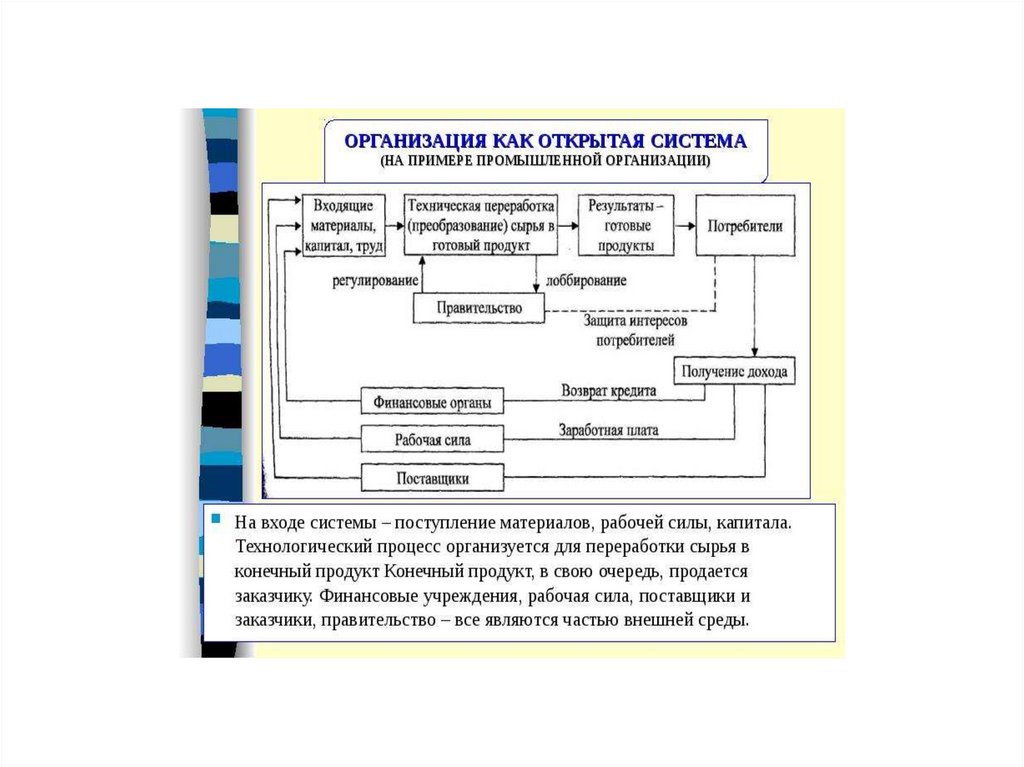 ОРГАНИЗАЦИЯ КАК ОТКРЫТАЯ СИСТЕМА
(НА ПРИМЕРЕ ПРОМЫШЛЕННОЙ ОРГАНИЗАЦИИ)

Входящие материалы, капитал, труд

Техническая переработка (преобразование) сырья в готовый продукт

Результаты – готовые продукты

Потребители

регулирование

лоббирование

Правительство

Защита интересов потребителей

Получение дохода

Финансовые органы

Возврат кредита

Рабочая сила

Заработная плата

Поставщики

На входе системы – поступление материалов, рабочей силы, капитала. Технологический процесс организуется для переработки сырья в конечный продукт Конечный продукт, в свою очередь, продается заказчику. Финансовые учреждения, рабочая сила, поставщики и заказчики, правительство – все являются частью внешней среды.